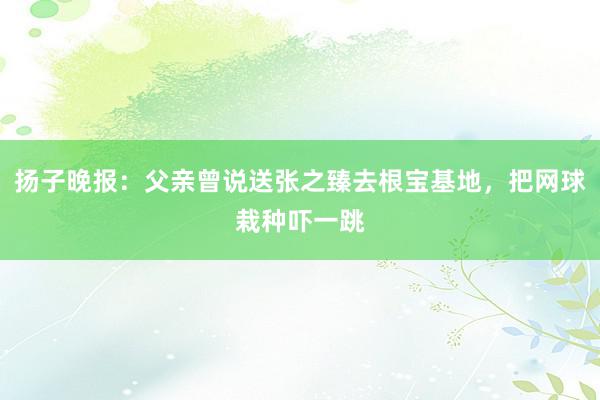 扬子晚报：父亲曾说送张之臻去根宝基地，把网球栽种吓一跳